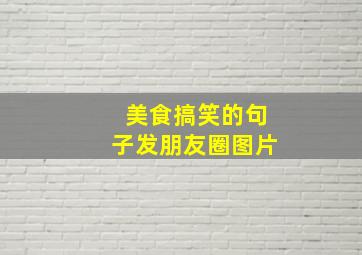 美食搞笑的句子发朋友圈图片